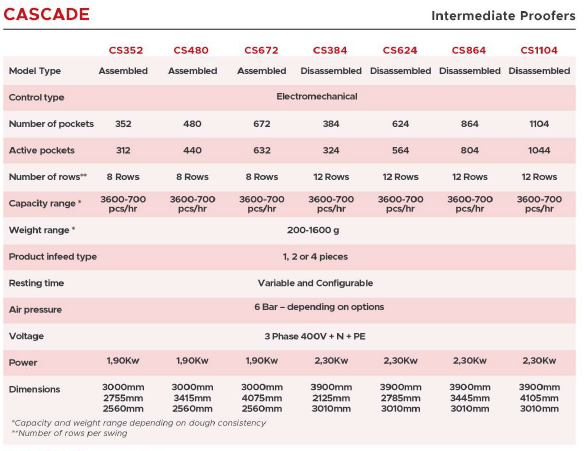 CASCADE

Intermediate Proofers

| | CS352 | CS480 | CS672 | CS384 | CS624 | CS864 | CS1104 |
|---|---|---|---|---|---|---|---|
| Model Type | Assembled | Assembled | Assembled | Disassembled | Disassembled | Disassembled | Disassembled |
| Control type | Electromechanical | | | | | | |
| Number of pockets | 352 | 480 | 672 | 384 | 624 | 864 | 1104 |
| Active pockets | 312 | 440 | 632 | 324 | 564 | 804 | 1044 |
| Number of rows** | 8 Rows | 8 Rows | 8 Rows | 12 Rows | 12 Rows | 12 Rows | 12 Rows |
| Capacity range * | 3600-700 pcs/hr | 3600-700 pcs/hr | 3600-700 pcs/hr | 3600-700 pcs/hr | 3600-700 pcs/hr | 3600-700 pcs/hr | 3600-700 pcs/hr |
| Weight range * | 200-1600 g | | | | | | |
| Product infeed type | 1, 2 or 4 pieces | | | | | | |
| Resting time | Variable and Configurable | | | | | | |
| Air pressure | 6 Bar – depending on options | | | | | | |
| Voltage | 3 Phase 400V + N + PE | | | | | | |
| Power | 1,90Kw | 1,90Kw | 1,90Kw | 2,30Kw | 2,30Kw | 2,30Kw | 2,30Kw |
| Dimensions | 3000mm 2755mm 2560mm | 3000mm 3415mm 2560mm | 3000mm 4075mm 2560mm | 3900mm 2125mm 3010mm | 3900mm 2785mm 3010mm | 3900mm 3445mm 3010mm | 3900mm 4105mm 3010mm |

*Capacity and weight range depending on dough consistency
**Number of rows per swing